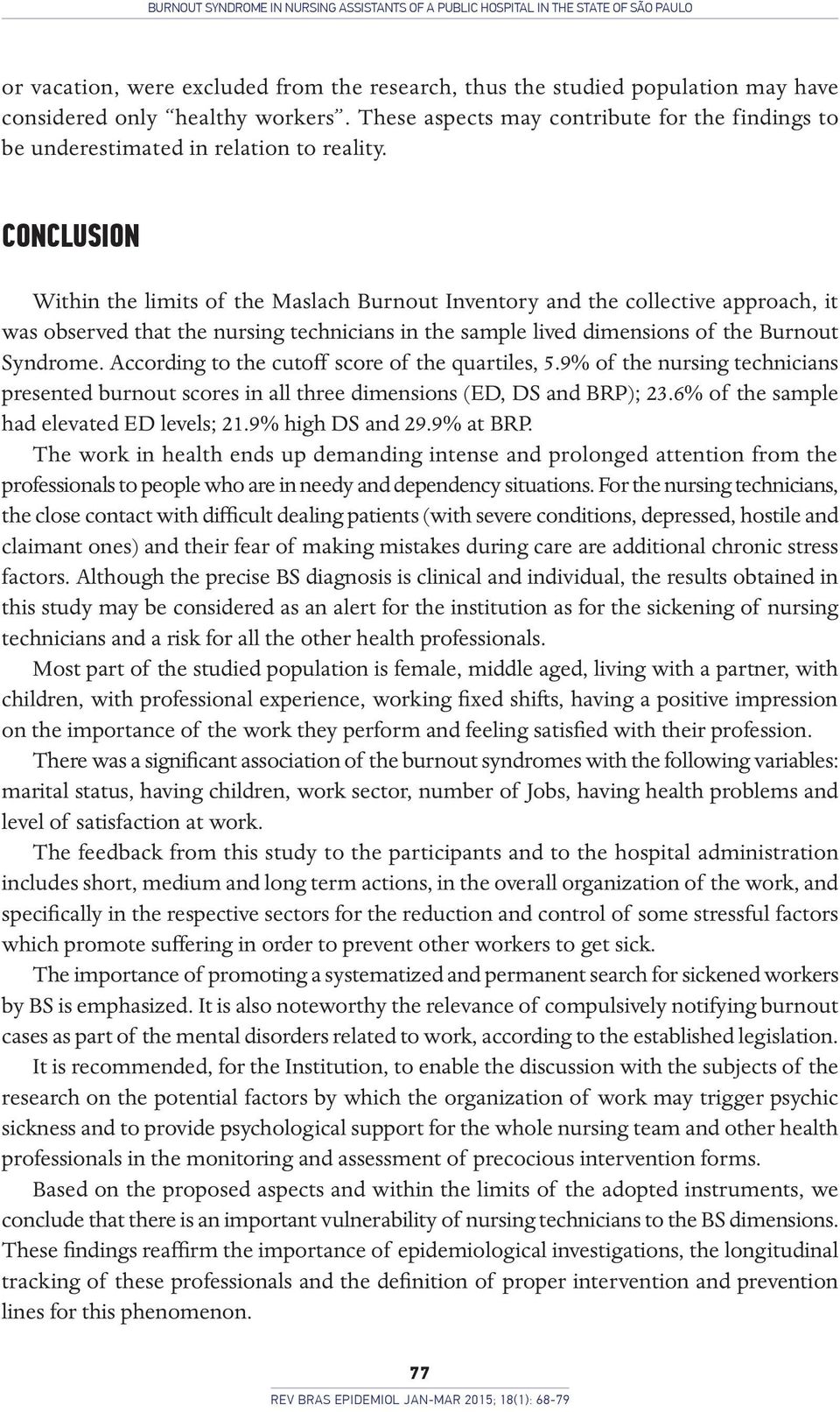 BURNOUT SYNDROME IN NURSING ASSISTANTS OF A PUBLIC HOSPITAL IN THE STATE OF SÃO PAULO

or vacation, were excluded from the research, thus the studied population may have considered only "healthy workers". These aspects may contribute for the findings to be underestimated in relation to reality.

CONCLUSION

Within the limits of the Maslach Burnout Inventory and the collective approach, it was observed that the nursing technicians in the sample lived dimensions of the Burnout Syndrome. According to the cutoff score of the quartiles, 5.9% of the nursing technicians presented burnout scores in all three dimensions (ED, DS and BRP); 23.6% of the sample had elevated ED levels; 21.9% high DS and 29.9% at BRP.

The work in health ends up demanding intense and prolonged attention from the professionals to people who are in needy and dependency situations. For the nursing technicians, the close contact with difficult dealing patients (with severe conditions, depressed, hostile and claimant ones) and their fear of making mistakes during care are additional chronic stress factors. Although the precise BS diagnosis is clinical and individual, the results obtained in this study may be considered as an alert for the institution as for the sickening of nursing technicians and a risk for all the other health professionals.

Most part of the studied population is female, middle aged, living with a partner, with children, with professional experience, working fixed shifts, having a positive impression on the importance of the work they perform and feeling satisfied with their profession.

There was a significant association of the burnout syndromes with the following variables: marital status, having children, work sector, number of Jobs, having health problems and level of satisfaction at work.

The feedback from this study to the participants and to the hospital administration includes short, medium and long term actions, in the overall organization of the work, and specifically in the respective sectors for the reduction and control of some stressful factors which promote suffering in order to prevent other workers to get sick.

The importance of promoting a systematized and permanent search for sickened workers by BS is emphasized. It is also noteworthy the relevance of compulsively notifying burnout cases as part of the mental disorders related to work, according to the established legislation.

It is recommended, for the Institution, to enable the discussion with the subjects of the research on the potential factors by which the organization of work may trigger psychic sickness and to provide psychological support for the whole nursing team and other health professionals in the monitoring and assessment of precocious intervention forms.

Based on the proposed aspects and within the limits of the adopted instruments, we conclude that there is an important vulnerability of nursing technicians to the BS dimensions. These findings reaffirm the importance of epidemiological investigations, the longitudinal tracking of these professionals and the definition of proper intervention and prevention lines for this phenomenon.

77

REV BRAS EPIDEMIOL JAN-MAR 2015; 18(1): 68-79